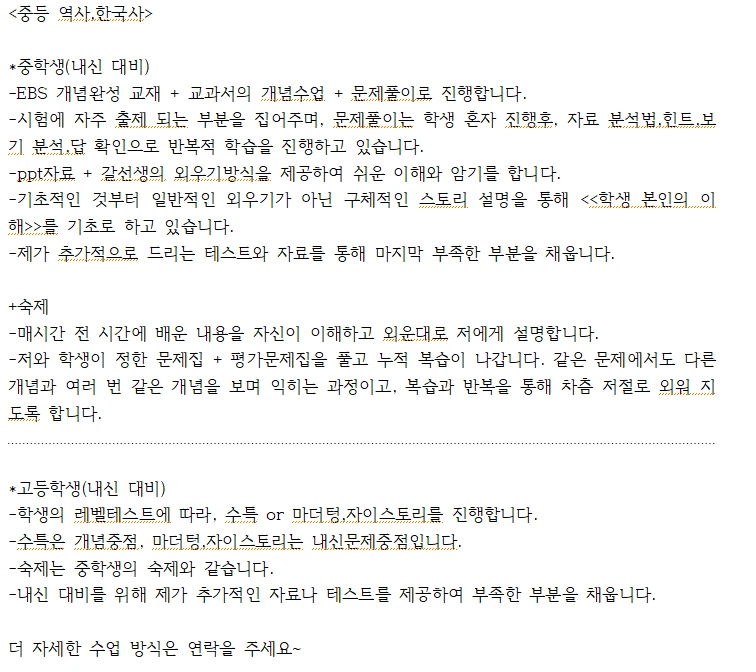 <중등 역사,한국사>

*중학생(내신 대비)
-EBS 개념완성 교재 + 교과서의 개념수업 + 문제풀이로 진행합니다.
-시험에 자주 출제 되는 부분을 집어주며, 문제풀이는 학생 혼자 진행후, 자료 분석법,힌트,보기 분석,답 확인으로 반복적 학습을 진행하고 있습니다.
-ppt자료 + 갈선생의 외우기방식을 제공하여 쉬운 이해와 암기를 합니다.
-기초적인 것부터 일반적인 외우기가 아닌 구체적인 스토리 설명을 통해 <<학생 본인의 이해>>를 기초로 하고 있습니다.
-제가 추가적으로 드리는 테스트와 자료를 통해 마지막 부족한 부분을 채웁니다.

+숙제
-매시간 전 시간에 배운 내용을 자신이 이해하고 외운대로 저에게 설명합니다.
-저와 학생이 정한 문제집 + 평가문제집을 풀고 누적 복습이 나갑니다. 같은 문제에서도 다른 개념과 여러 번 같은 개념을 보며 익히는 과정이고, 복습과 반복을 통해 차츰 저절로 외워 지도록 합니다.

*고등학생(내신 대비)
-학생의 레벨테스트에 따라, 수특 or 마더텅,자이스토리를 진행합니다.
-수특은 개념중점, 마더텅,자이스토리는 내신문제중점입니다.
-숙제는 중학생의 숙제와 같습니다.
-내신 대비를 위해 제가 추가적인 자료나 테스트를 제공하여 부족한 부분을 채웁니다.

더 자세한 수업 방식은 연락을 주세요~